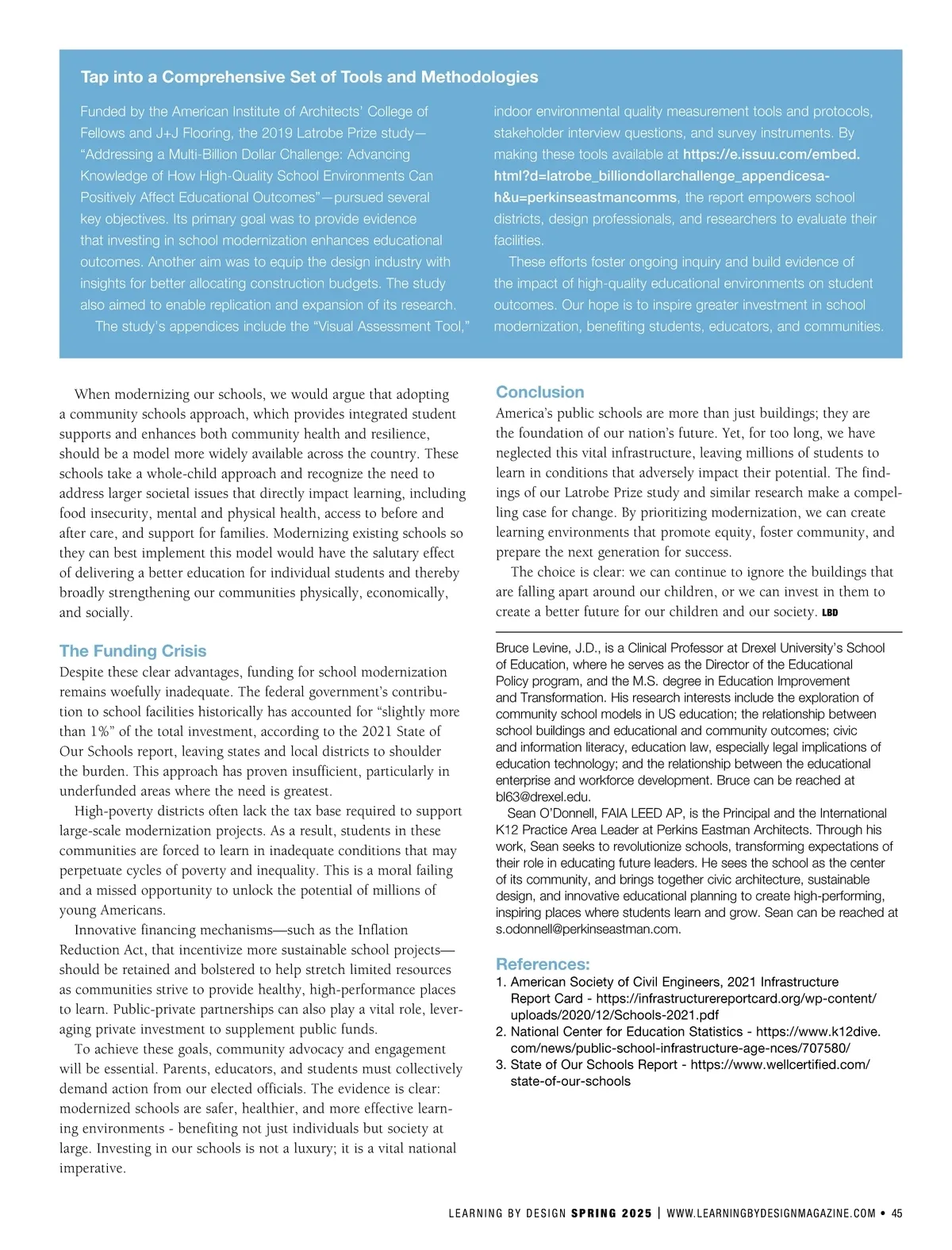 Tap into a Comprehensive Set of Tools and Methodologies

Funded by the American Institute of Architects' College of Fellows and J+J Flooring, the 2019 Latrobe Prize study—"Addressing a Multi-Billion Dollar Challenge: Advancing Knowledge of How High-Quality School Environments Can Positively Affect Educational Outcomes"—pursued several key objectives. Its primary goal was to provide evidence that investing in school modernization enhances educational outcomes. Another aim was to equip the design industry with insights for better allocating construction budgets. The study also aimed to enable replication and expansion of its research.

The study's appendices include the "Visual Assessment Tool," indoor environmental quality measurement tools and protocols, stakeholder interview questions, and survey instruments. By making these tools available at https://e.issuu.com/embed.html?d=latrobe_billiondollarchallenge_appendicesa-h&u=perkinseastmancomms, the report empowers school districts, design professionals, and researchers to evaluate their facilities.

These efforts foster ongoing inquiry and build evidence of the impact of high-quality educational environments on student outcomes. Our hope is to inspire greater investment in school modernization, benefiting students, educators, and communities.

When modernizing our schools, we would argue that adopting a community schools approach, which provides integrated student supports and enhances both community health and resilience, should be a model more widely available across the country. These schools take a whole-child approach and recognize the need to address larger societal issues that directly impact learning, including food insecurity, mental and physical health, access to before and after care, and support for families. Modernizing existing schools so they can best implement this model would have the salutary effect of delivering a better education for individual students and thereby broadly strengthening our communities physically, economically, and socially.

The Funding Crisis
Despite these clear advantages, funding for school modernization remains woefully inadequate. The federal government's contribution to school facilities historically has accounted for "slightly more than 1%" of the total investment, according to the 2021 State of Our Schools report, leaving states and local districts to shoulder the burden. This approach has proven insufficient, particularly in underfunded areas where the need is greatest.

High-poverty districts often lack the tax base required to support large-scale modernization projects. As a result, students in these communities are forced to learn in inadequate conditions that may perpetuate cycles of poverty and inequality. This is a moral failing and a missed opportunity to unlock the potential of millions of young Americans.

Innovative financing mechanisms—such as the Inflation Reduction Act, that incentivize more sustainable school projects—should be retained and bolstered to help stretch limited resources as communities strive to provide healthy, high-performance places to learn. Public-private partnerships can also play a vital role, leveraging private investment to supplement public funds.

To achieve these goals, community advocacy and engagement will be essential. Parents, educators, and students must collectively demand action from our elected officials. The evidence is clear: modernized schools are safer, healthier, and more effective learning environments - benefiting not just individuals but society at large. Investing in our schools is not a luxury; it is a vital national imperative.

Conclusion
America's public schools are more than just buildings; they are the foundation of our nation's future. Yet, for too long, we have neglected this vital infrastructure, leaving millions of students to learn in conditions that adversely impact their potential. The findings of our Latrobe Prize study and similar research make a compelling case for change. By prioritizing modernization, we can create learning environments that promote equity, foster community, and prepare the next generation for success.

The choice is clear: we can continue to ignore the buildings that are falling apart around our children, or we can invest in them to create a better future for our children and our society. LBD

Bruce Levine, J.D., is a Clinical Professor at Drexel University's School of Education, where he serves as the Director of the Educational Policy program, and the M.S. degree in Education Improvement and Transformation. His research interests include the exploration of community school models in US education; the relationship between school buildings and educational and community outcomes; civic and information literacy, education law, especially legal implications of education technology; and the relationship between the educational enterprise and workforce development. Bruce can be reached at bl63@drexel.edu.

Sean O'Donnell, FAIA LEED AP, is the Principal and the International K12 Practice Area Leader at Perkins Eastman Architects. Through his work, Sean seeks to revolutionize schools, transforming expectations of their role in educating future leaders. He sees the school as the center of its community, and brings together civic architecture, sustainable design, and innovative educational planning to create high-performing, inspiring places where students learn and grow. Sean can be reached at s.odonnell@perkinseastman.com.

References:
1. American Society of Civil Engineers, 2021 Infrastructure Report Card - https://infrastructurereportcard.org/wp-content/uploads/2020/12/Schools-2021.pdf
2. National Center for Education Statistics - https://www.k12dive.com/news/public-school-infrastructure-age-nces/707580/
3. State of Our Schools Report - https://www.wellcertified.com/state-of-our-schools

LEARNING BY DESIGN SPRING 2025 | WWW.LEARNINGBYDESIGNMAGAZINE.COM • 45